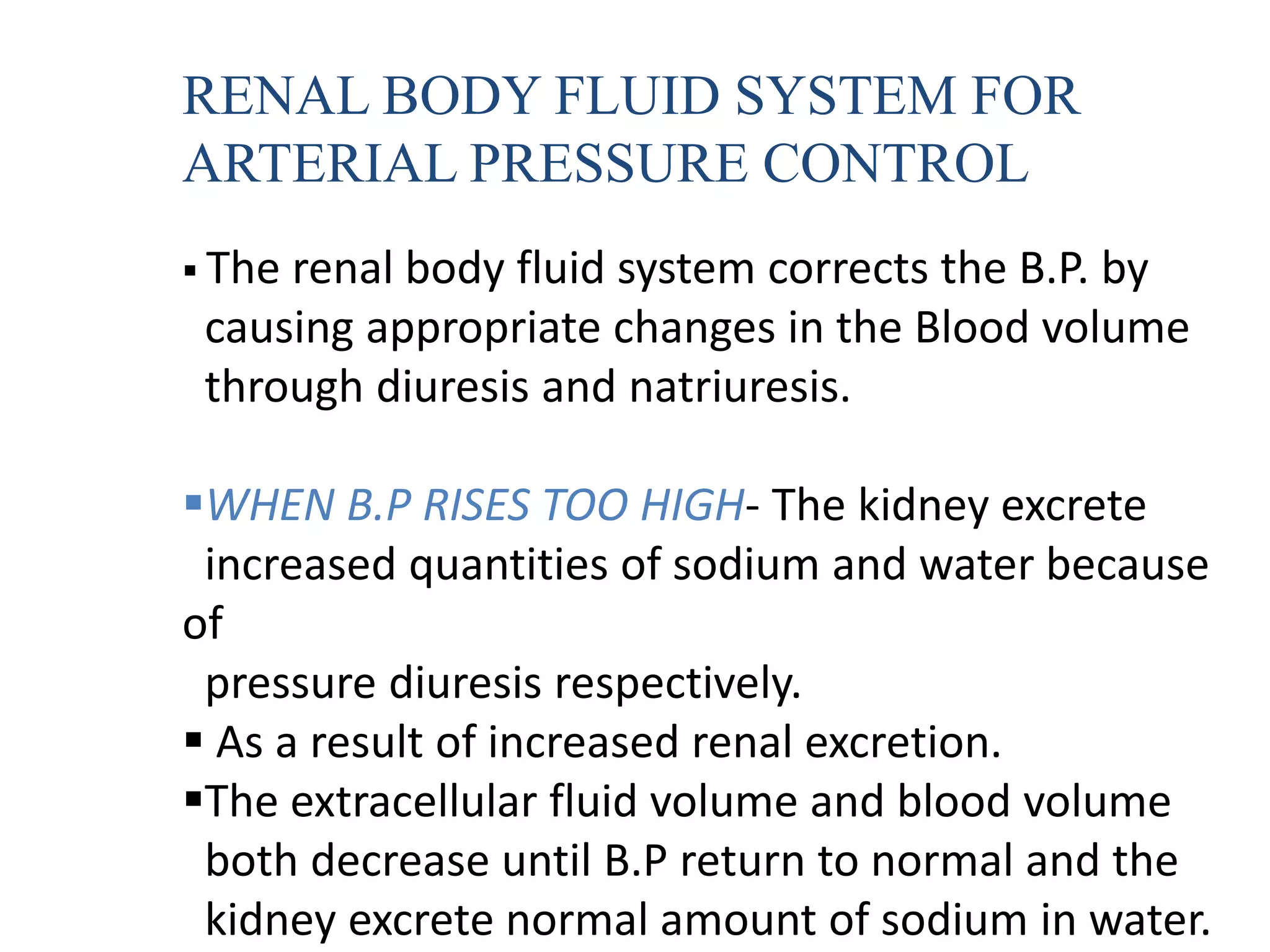 RENAL BODY FLUID SYSTEM FOR ARTERIAL PRESSURE CONTROL

▪ The renal body fluid system corrects the B.P. by causing appropriate changes in the Blood volume through diuresis and natriuresis.

▪ WHEN B.P RISES TOO HIGH- The kidney excrete increased quantities of sodium and water because of
pressure diuresis respectively.
▪ As a result of increased renal excretion.
▪ The extracellular fluid volume and blood volume both decrease until B.P return to normal and the kidney excrete normal amount of sodium in water.